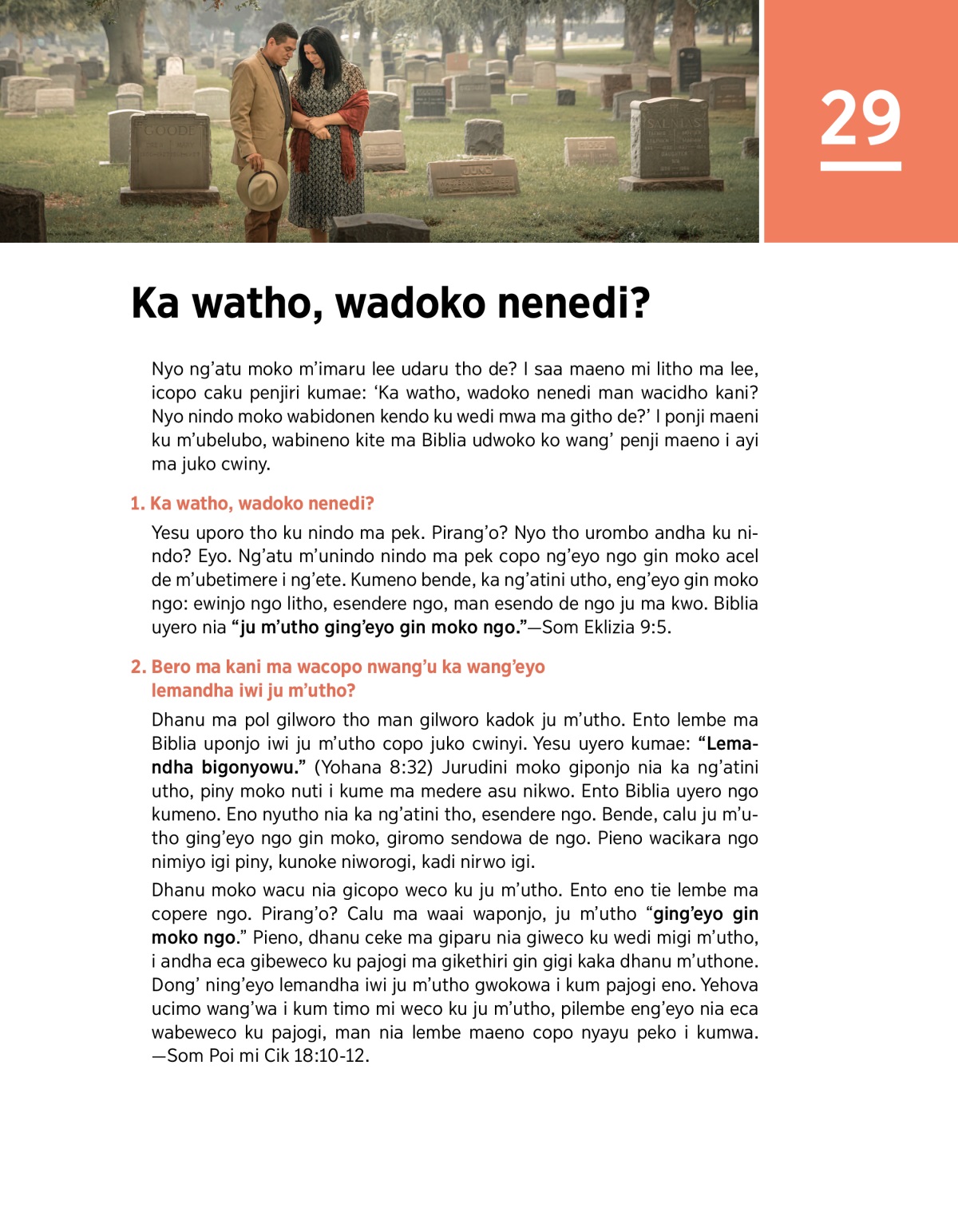 29

Ka watho, wadoko nenedi?

Nyo ng'atu moko m'imaru lee udaru tho de? I saa maeno mi litho ma lee, icopo caku penjiri kumae: 'Ka watho, wadoko nenedi man wacidho kani? Nyo nindo moko wabidonen kendo ku wedi mwa ma githo de?' I ponji maeni ku m'ubelubo, wabineno kite ma Biblia udwoko ko wang' penji maeno i ayi ma juko cwiny.

1. Ka watho, wadoko nenedi?

Yesu uporo tho ku nindo ma pek. Pirang'o? Nyo tho urombo andha ku nindo? Eyo. Ng'atu m'unindo nindo ma pek copo ng'eyo ngo gin moko acel de m'ubetimere i ng'ete. Kumeno bende, ka ng'atini utho, eng'eyo gin moko ngo: ewinjo ngo litho, esendere ngo, man esendo de ngo ju ma kwo. Biblia uyero nia "ju m'utho ging'eyo gin moko ngo."—Som Eklizia 9:5.

2. Bero ma kani ma wacopo nwang'u ka wang'eyo lemandha iwi ju m'utho?

Dhanu ma pol gilworo tho man gilworo kadok ju m'utho. Ento lembe ma Biblia uponjo iwi ju m'utho copo juko cwinyi. Yesu uyero kumae: "Lemandha bigonyowu." (Yohana 8:32) Jurudini moko giponjo nia ka ng'atini utho, piny moko nuti i kume ma medere asu nikwo. Ento Biblia uyero ngo kumeno. Eno nyutho nia ka ng'atini tho, esendere ngo. Bende, calu ju m'utho ging'eyo ngo gin moko, giromo sendowa de ngo. Pieno wacikara ngo nimiyo igi piny, kunoke niworogi, kadi nirwo igi.

Dhanu moko wacu nia gicopo weco ku ju m'utho. Ento eno tie lembe ma copere ngo. Pirang'o? Calu ma waai waponjo, ju m'utho "ging'eyo gin moko ngo." Pieno, dhanu ceke ma giparu nia giweco ku wedi migi m'utho, i andha eca gibeweco ku pajogi ma gikethiri gin gigi kaka dhanu m'uthone. Dong' ning'eyo lemandha iwi ju m'utho gwokowa i kum pajogi eno. Yehova ucimo wang'wa i kum timo mi weco ku ju m'utho, pilembe eng'eyo nia eca wabeweco ku pajogi, man nia lembe maeno copo nyayu peko i kumwa. —Som Poi mi Cik 18:10-12.